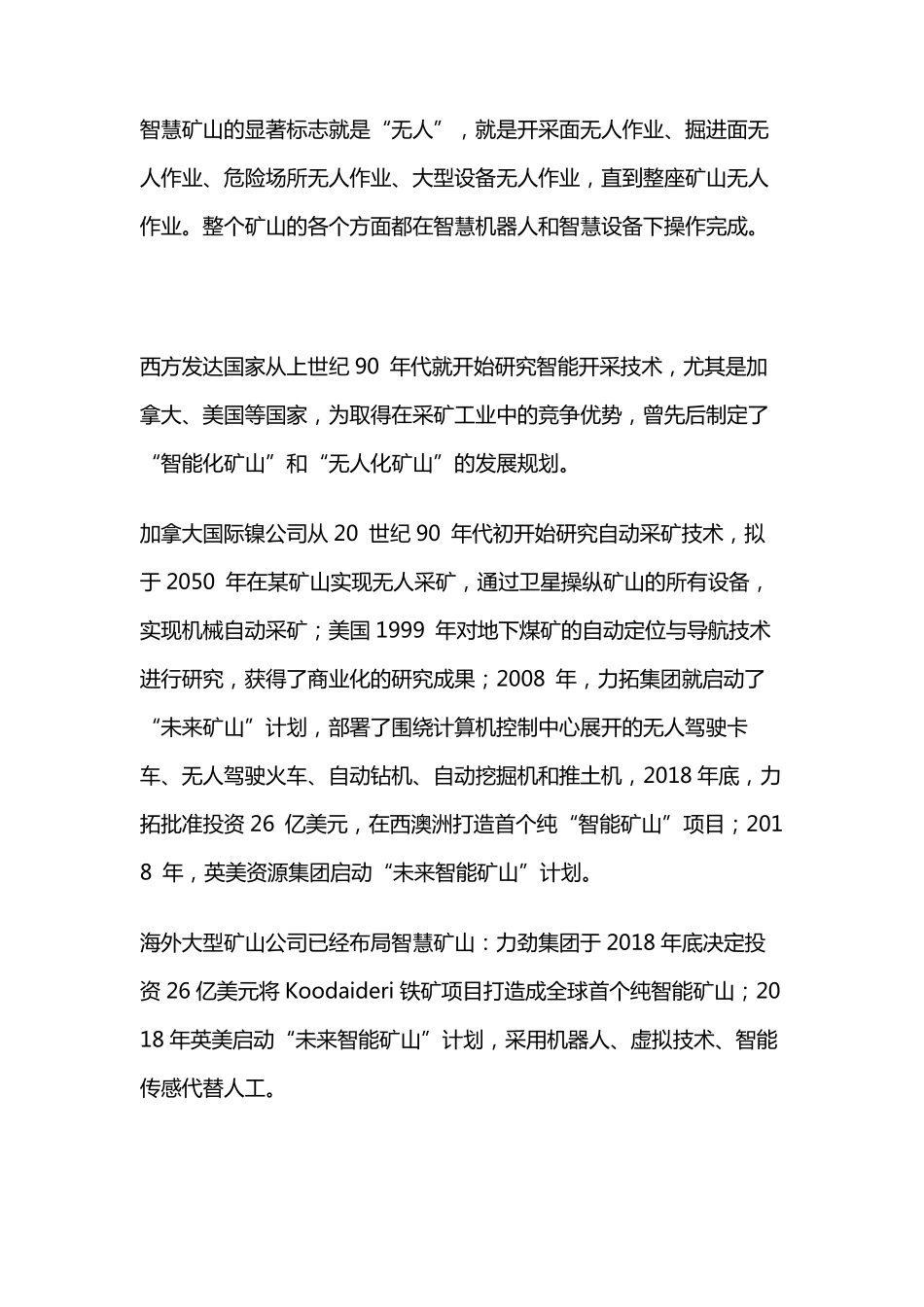 智慧矿山的显著标志就是“无人”，就是开采面无人作业、掘进面无人作业、危险场所无人作业、大型设备无人作业，直到整座矿山无人作业。整个矿山的各个方面都在智慧机器人和智慧设备下操作完成。

西方发达国家从上世纪 90 年代就开始研究智能开采技术，尤其是加拿大、美国等国家，为取得在采矿工业中的竞争优势，曾先后制定了“智能化矿山”和“无人化矿山”的发展规划。

加拿大国际镍公司从 20 世纪 90 年代初开始研究自动采矿技术，拟于 2050 年在某矿山实现无人采矿，通过卫星操纵矿山的所有设备，实现机械自动采矿；美国 1999 年对地下煤矿的自动定位与导航技术进行研究，获得了商业化的研究成果；2008 年，力拓集团就启动了“未来矿山”计划，部署了围绕计算机控制中心展开的无人驾驶卡车、无人驾驶火车、自动钻机、自动挖掘机和推土机，2018 年底，力拓批准投资 26 亿美元，在西澳洲打造首个纯“智能矿山”项目；2018 年，英美资源集团启动“未来智能矿山”计划。

海外大型矿山公司已经布局智慧矿山：力劲集团于 2018 年底决定投资 26 亿美元将 Koodaideri 铁矿项目打造成全球首个纯智能矿山；2018 年英美启动“未来智能矿山”计划，采用机器人、虚拟技术、智能传感代替人工。